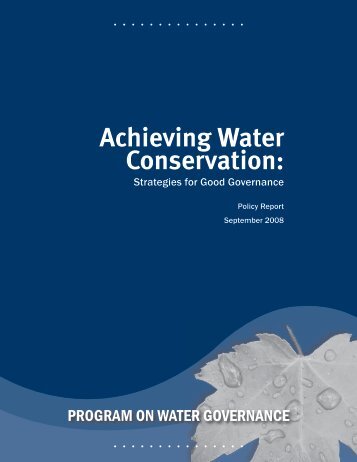 Achieving Water Conservation:

Strategies for Good Governance

Policy Report

September 2008

PROGRAM ON WATER GOVERNANCE